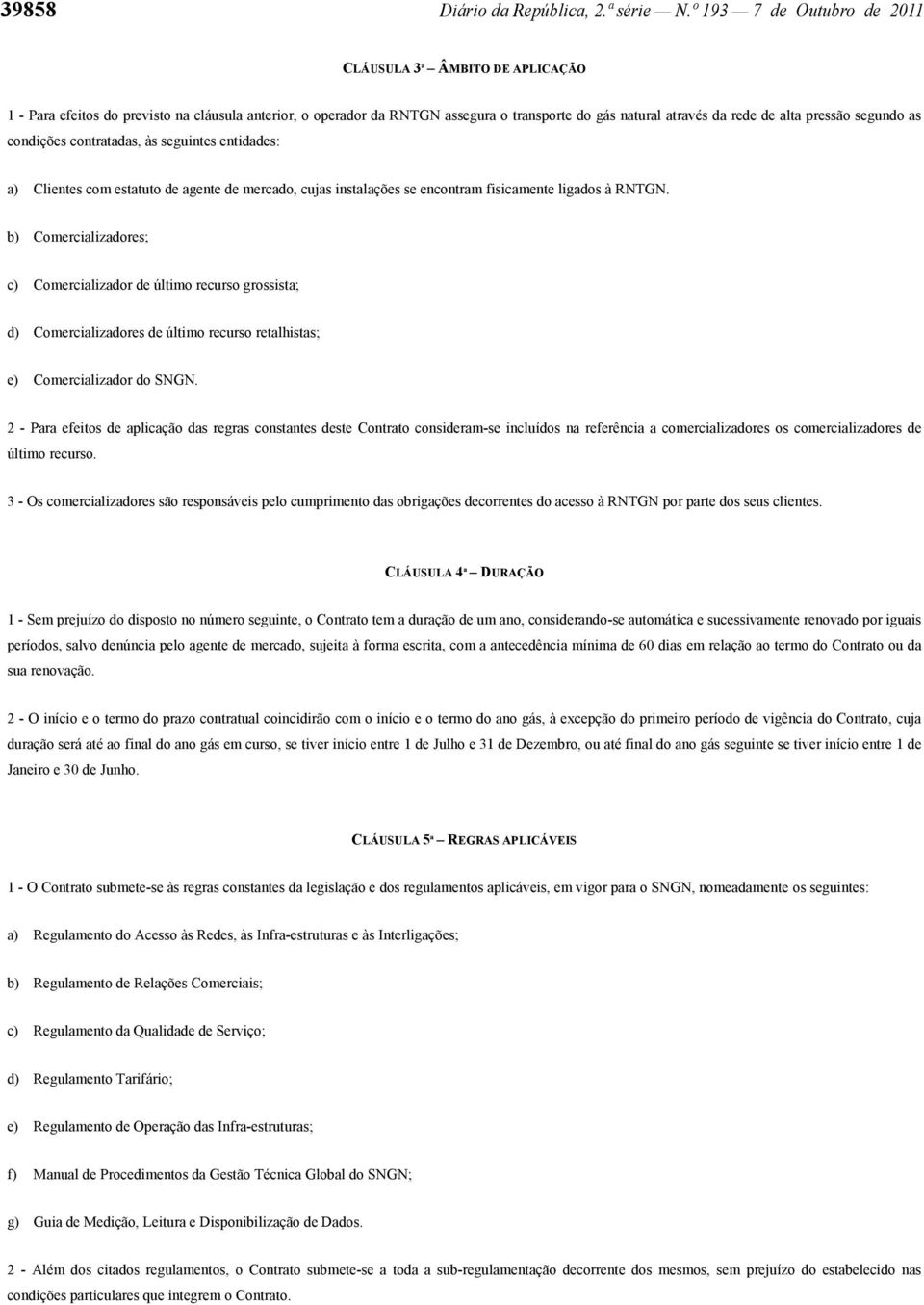 39858 Diário da República, 2.ª série — N.º 193 — 7 de Outubro de 2011

CLÁUSULA 3ª – ÂMBITO DE APLICAÇÃO

1 - Para efeitos do previsto na cláusula anterior, o operador da RNTGN assegura o transporte do gás natural através da rede de alta pressão segundo as condições contratadas, às seguintes entidades:

a) Clientes com estatuto de agente de mercado, cujas instalações se encontram fisicamente ligados à RNTGN.

b) Comercializadores;

c) Comercializador de último recurso grossista;

d) Comercializadores de último recurso retalhistas;

e) Comercializador do SNGN.

2 - Para efeitos de aplicação das regras constantes deste Contrato consideram-se incluídos na referência a comercializadores os comercializadores de último recurso.

3 - Os comercializadores são responsáveis pelo cumprimento das obrigações decorrentes do acesso à RNTGN por parte dos seus clientes.

CLÁUSULA 4ª – DURAÇÃO

1 - Sem prejuízo do disposto no número seguinte, o Contrato tem a duração de um ano, considerando-se automática e sucessivamente renovado por iguais períodos, salvo denúncia pelo agente de mercado, sujeita à forma escrita, com a antecedência mínima de 60 dias em relação ao termo do Contrato ou da sua renovação.

2 - O início e o termo do prazo contratual coincidirão com o início e o termo do ano gás, à excepção do primeiro período de vigência do Contrato, cuja duração será até ao final do ano gás em curso, se tiver início entre 1 de Julho e 31 de Dezembro, ou até final do ano gás seguinte se tiver início entre 1 de Janeiro e 30 de Junho.

CLÁUSULA 5ª – REGRAS APLICÁVEIS

1 - O Contrato submete-se às regras constantes da legislação e dos regulamentos aplicáveis, em vigor para o SNGN, nomeadamente os seguintes:

a) Regulamento do Acesso às Redes, às Infra-estruturas e às Interligações;

b) Regulamento de Relações Comerciais;

c) Regulamento da Qualidade de Serviço;

d) Regulamento Tarifário;

e) Regulamento de Operação das Infra-estruturas;

f) Manual de Procedimentos da Gestão Técnica Global do SNGN;

g) Guia de Medição, Leitura e Disponibilização de Dados.

2 - Além dos citados regulamentos, o Contrato submete-se a toda a sub-regulamentação decorrente dos mesmos, sem prejuízo do estabelecido nas condições particulares que integrem o Contrato.